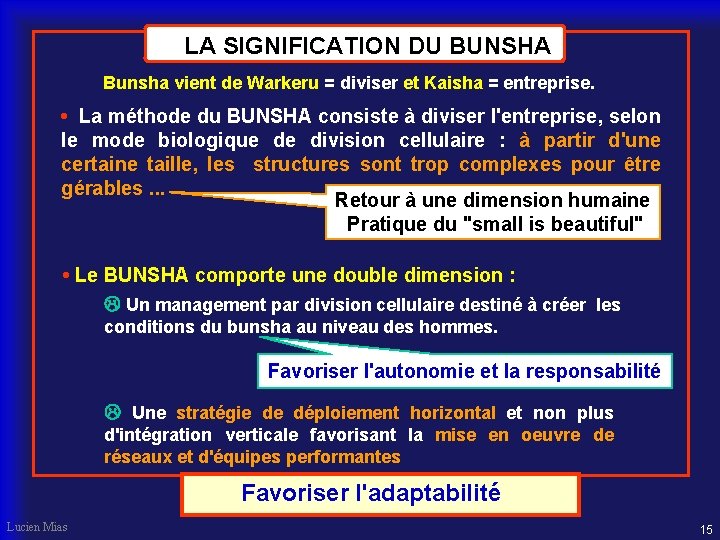 LA SIGNIFICATION DU BUNSHA

Bunsha vient de Warkeru = diviser et Kaisha = entreprise.

• La méthode du BUNSHA consiste à diviser l'entreprise, selon le mode biologique de division cellulaire : à partir d'une certaine taille, les structures sont trop complexes pour être gérables ...

Retour à une dimension humaine
Pratique du "small is beautiful"

• Le BUNSHA comporte une double dimension :

Un management par division cellulaire destiné à créer les conditions du bunsha au niveau des hommes.

Favoriser l'autonomie et la responsabilité

Une stratégie de déploiement horizontal et non plus d'intégration verticale favorisant la mise en oeuvre de réseaux et d'équipes performantes

Favoriser l'adaptabilité

Lucien Mias

15